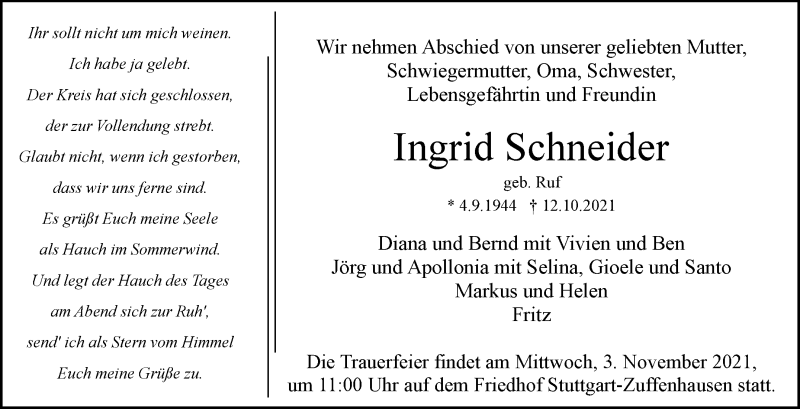 Ihr sollt nicht um mich weinen.
Ich habe ja gelebt.
Der Kreis hat sich geschlossen,
der zur Vollendung strebt.
Glaubt nicht, wenn ich gestorben,
dass wir uns ferne sind.
Es grüßt Euch meine Seele
als Hauch im Sommerwind.
Und legt der Hauch des Tages
am Abend sich zur Ruh',
send' ich als Stern vom Himmel
Euch meine Grüße zu.

Wir nehmen Abschied von unserer geliebten Mutter, Schwiegermutter, Oma, Schwester, Lebensgefährtin und Freundin

Ingrid Schneider

geb. Ruf

* 4.9.1944 † 12.10.2021

Diana und Bernd mit Vivien und Ben
Jörg und Apollonia mit Selina, Gioele und Santo
Markus und Helen
Fritz

Die Trauerfeier findet am Mittwoch, 3. November 2021, um 11:00 Uhr auf dem Friedhof Stuttgart-Zuffenhausen statt.